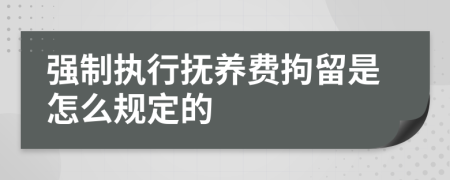 强制执行抚养费拘留是怎么规定的